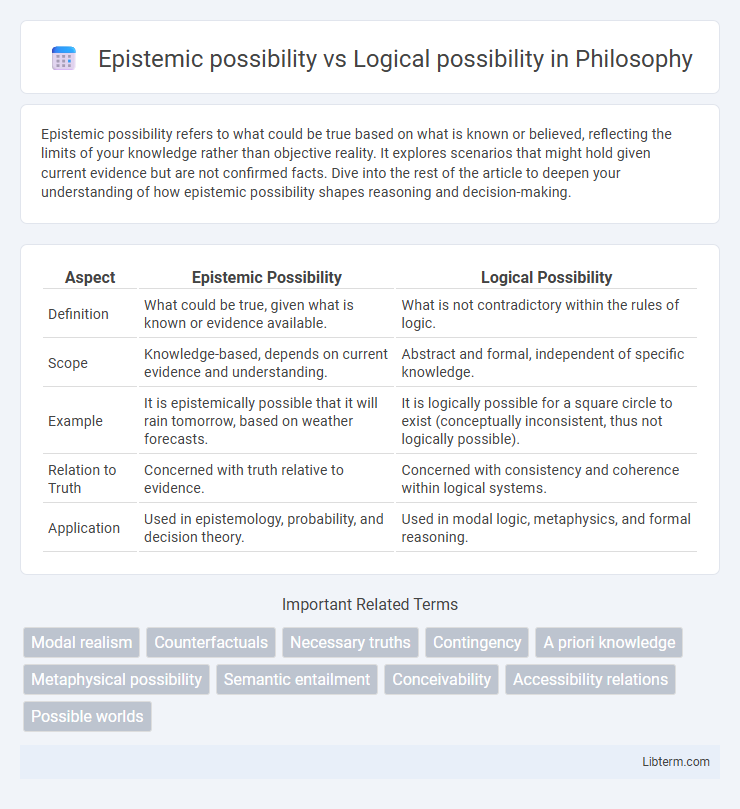 Epistemic possibility vs Logical possibility in Philosophy

Epistemic possibility refers to what could be true based on what is known or believed, reflecting the limits of your knowledge rather than objective reality. It explores scenarios that might hold given current evidence but are not confirmed facts. Dive into the rest of the article to deepen your understanding of how epistemic possibility shapes reasoning and decision-making.

| Aspect | Epistemic Possibility | Logical Possibility |
|---|---|---|
| Definition | What could be true, given what is known or evidence available. | What is not contradictory within the rules of logic. |
| Scope | Knowledge-based, depends on current evidence and understanding. | Abstract and formal, independent of specific knowledge. |
| Example | It is epistemically possible that it will rain tomorrow, based on weather forecasts. | It is logically possible for a square circle to exist (conceptually inconsistent, thus not logically possible). |
| Relation to Truth | Concerned with truth relative to evidence. | Concerned with consistency and coherence within logical systems. |
| Application | Used in epistemology, probability, and decision theory. | Used in modal logic, metaphysics, and formal reasoning. |

Important Related Terms

Modal realism
Counterfactuals
Necessary truths
Contingency
A priori knowledge
Metaphysical possibility
Semantic entailment
Conceivability
Accessibility relations
Possible worlds

Libterm.com